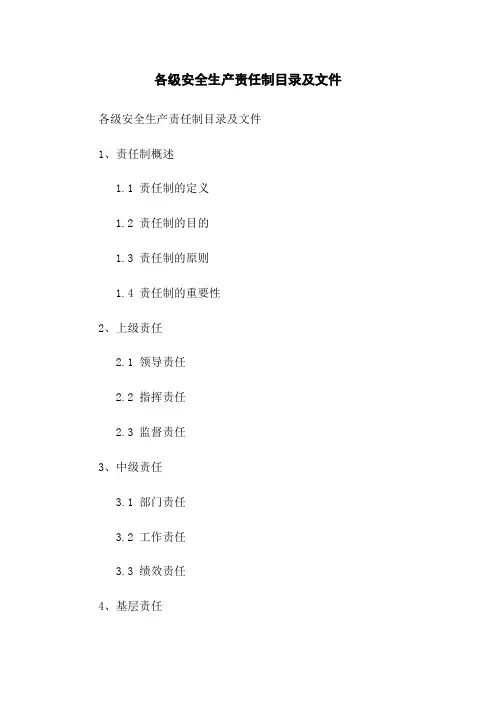 各级安全生产责任制目录及文件

各级安全生产责任制目录及文件

1、责任制概述

1.1 责任制的定义

1.2 责任制的目的

1.3 责任制的原则

1.4 责任制的重要性

2、上级责任

2.1 领导责任

2.2 指挥责任

2.3 监督责任

3、中级责任

3.1 部门责任

3.2 工作责任

3.3 绩效责任

4、基层责任